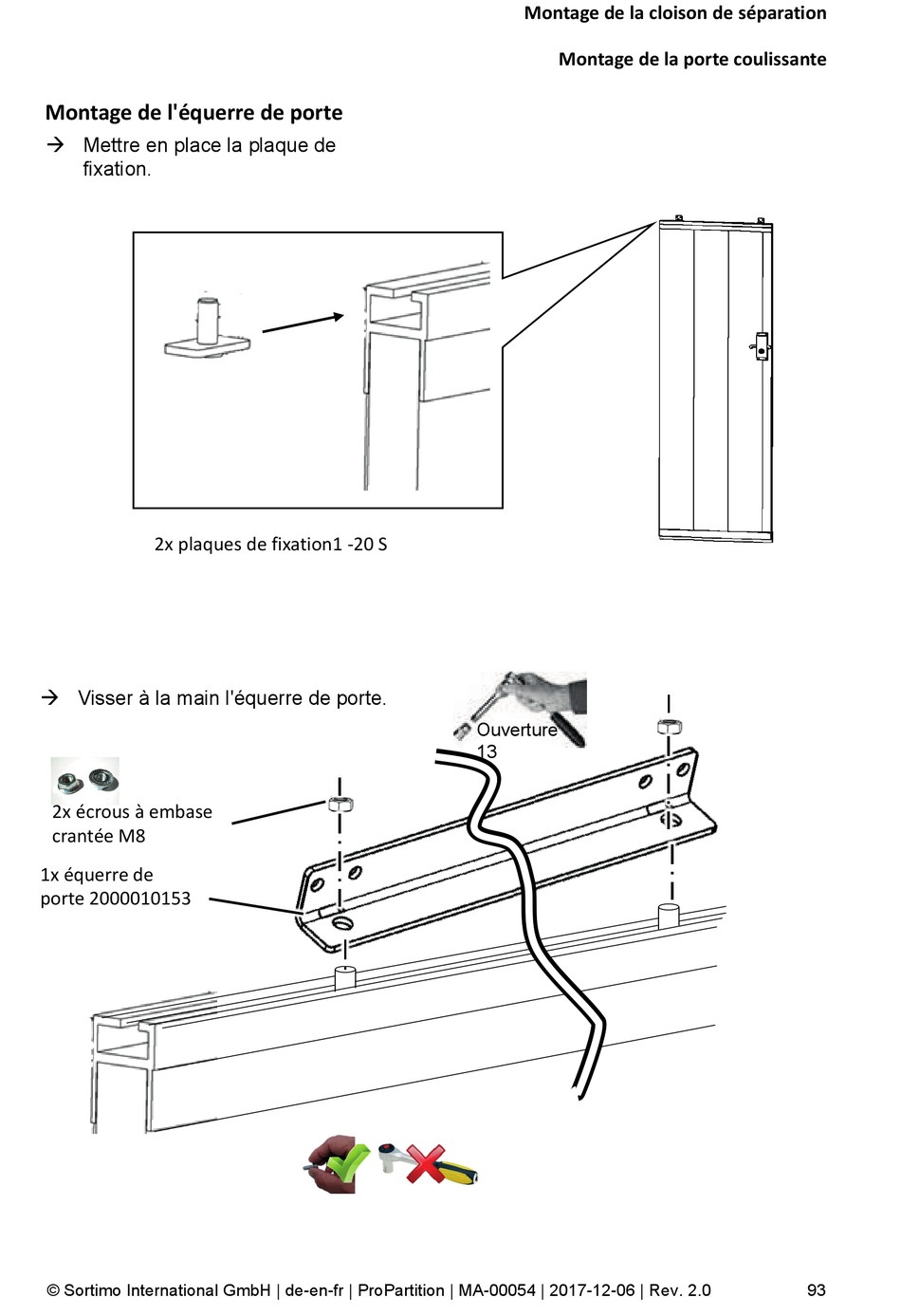 Montage de la cloison de séparation

Montage de la porte coulissante

Montage de l'équerre de porte

→ Mettre en place la plaque de fixation.

2x plaques de fixation1 -20 S

→ Visser à la main l'équerre de porte.

Ouverture 13

2x écrous à embase crantée M8

1x équerre de porte 2000010153

© Sortimo International GmbH | de-en-fr | ProPartition | MA-00054 | 2017-12-06 | Rev. 2.0

93